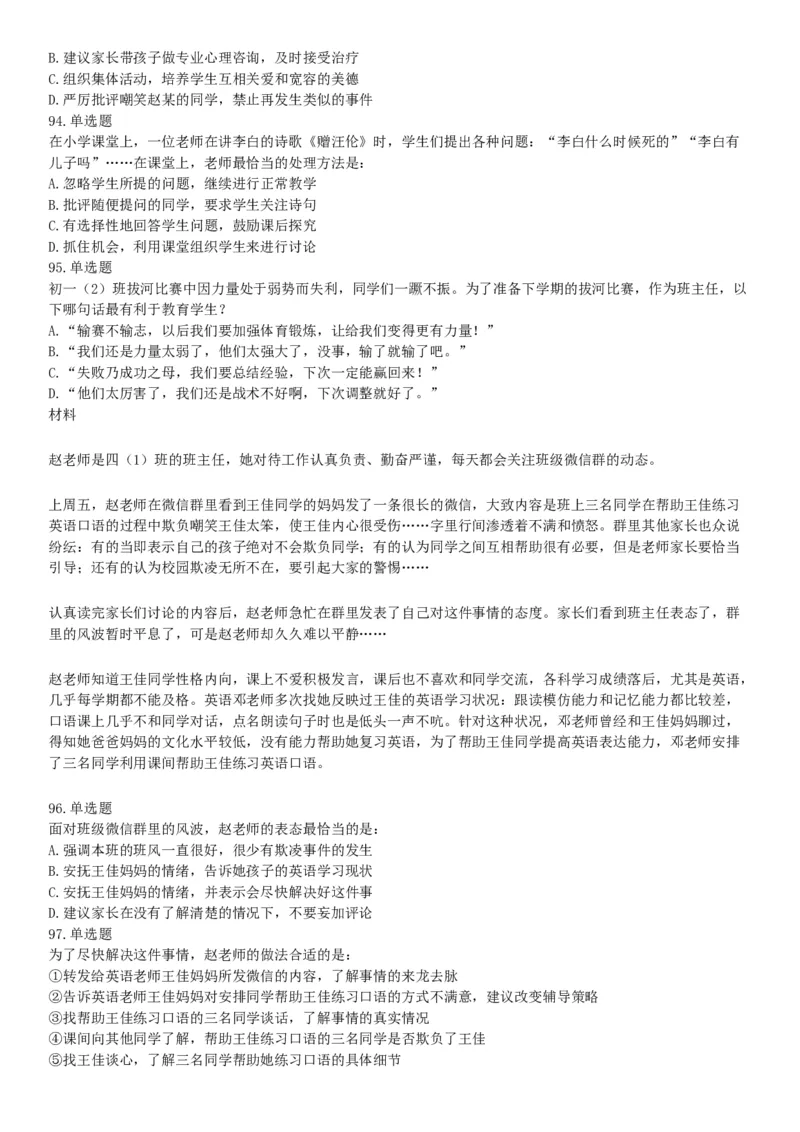 B. 建议家长带孩子做专业心理咨询，及时接受治疗
C. 组织集体活动，培养学生互相关爱和宽容的美德
D. 严厉批评嘲笑赵某的同学，禁止再发生类似的事件
94. 单选题
在小学课堂上，一位老师在讲李白的诗歌《赠汪伦》时，学生们提出各种问题：“李白什么时候死的”“李白有儿子吗”……在课堂上，老师最恰当的处理方法是：
A. 忽略学生所提的问题，继续进行正常教学
B. 批评随便提问的同学，要求学生关注诗句
C. 有选择性地回答学生问题，鼓励课后探究
D. 抓住机会，利用课堂组织学生来进行讨论
95. 单选题
初一（2）班拔河比赛中因力量处于弱势而失利，同学们一蹶不振。为了准备下学期的拔河比赛，作为班主任，以下哪句话最有利于教育学生？
A. “输赛不输志，以后我们要加强体育锻炼，让给我们变得更有力量！”
B. “我们还是力量太弱了，他们太强大了，没事，输了就输了吧。”
C. “失败乃成功之母，我们要总结经验，下次一定能赢回来！”
D. “他们太厉害了，我们还是战术不好啊，下次调整就好了。”
材料

赵老师是四（1）班的班主任，她对待工作认真负责、勤奋严谨，每天都会关注班级微信群的动态。

上周五，赵老师在微信群里看到王佳同学的妈妈发了一条很长的微信，大致内容是班上三名同学在帮助王佳练习英语口语的过程中欺负嘲笑王佳太笨，使王佳内心很受伤……字里行间渗透着不满和愤怒。群里其他家长也众说纷纭：有的当即表示自己的孩子绝对不会欺负同学；有的认为同学之间互相帮助很有必要，但是老师家长要恰当引导；还有的认为校园欺凌无所不在，要引起大家的警惕……

认真读完家长们讨论的内容后，赵老师急忙在群里发表了自己对这件事情的态度。家长们看到班主任表态了，群里的风波暂时平息了，可是赵老师却久久难以平静……

赵老师知道王佳同学性格内向，课上不爱积极发言，课后也不喜欢和同学交流，各科学习成绩落后，尤其是英语，几乎每学期都不能及格。英语邓老师多次找她反映过王佳的英语学习状况：跟读模仿能力和记忆能力都比较差，口语课上几乎不和同学对话，点名朗读句子时也是低头一声不吭。针对这种状况，邓老师曾经和王佳妈妈聊过，得知她爸爸妈妈的文化水平较低，没有能力帮助她复习英语，为了帮助王佳同学提高英语表达能力，邓老师安排了三名同学利用课间帮助王佳练习英语口语。

96. 单选题
面对班级微信群里的风波，赵老师的表态最恰当的是：
A. 强调本班的班风一直很好，很少有欺凌事件的发生
B. 安抚王佳妈妈的情绪，告诉她孩子的英语学习现状
C. 安抚王佳妈妈的情绪，并表示会尽快解决好这件事
D. 建议家长在没有了解清楚的情况下，不要妄加评论
97. 单选题
为了尽快解决这件事情，赵老师的做法合适的是：
①转发给英语老师王佳妈妈所发微信的内容，了解事情的来龙去脉
②告诉英语老师王佳妈妈对安排同学帮助王佳练习口语的方式不满意，建议改变辅导策略
③找帮助王佳练习口语的三名同学谈话，了解事情的真实情况
④课间向其他同学了解，帮助王佳练习口语的三名同学是否欺负了王佳
⑤找王佳谈心，了解三名同学帮助她练习口语的具体细节